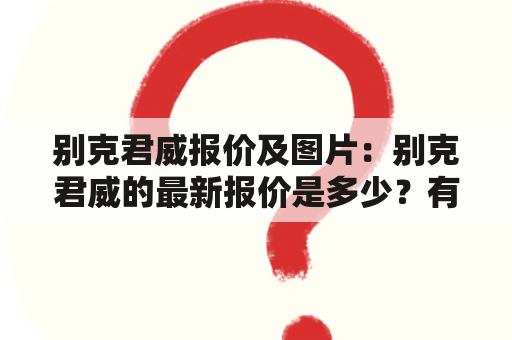 别克君威报价及图片：别克君威的最新报价是多少？有